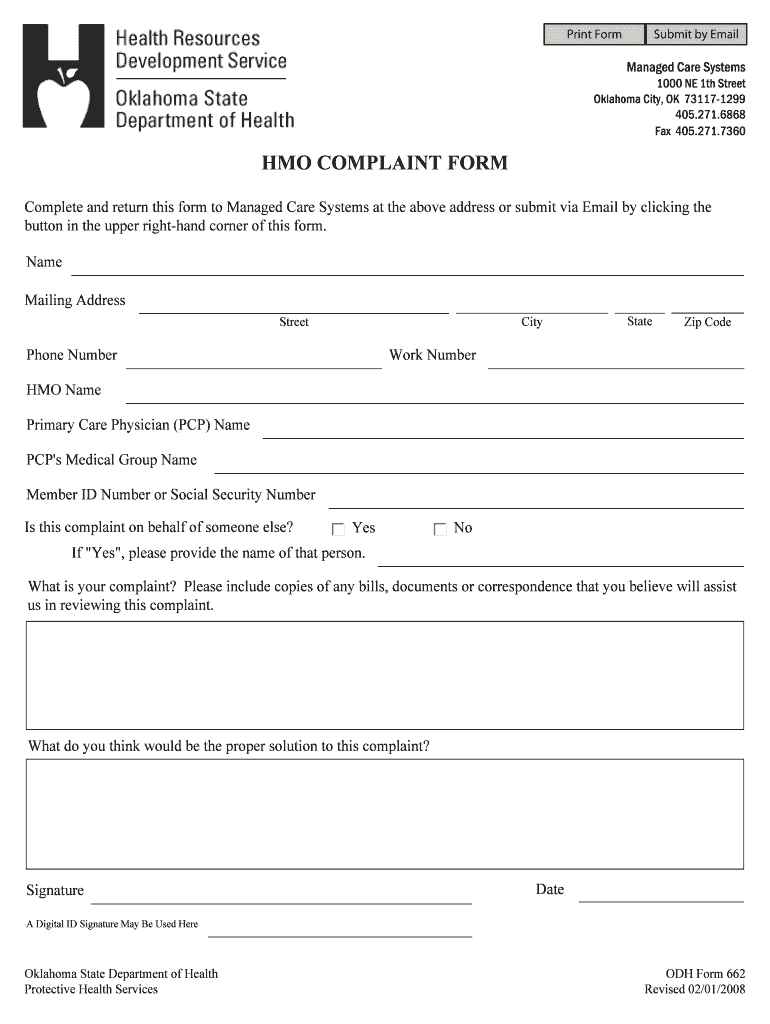 Health Resources Development Service

Oklahoma State Department of Health

Print Form

Submit by Email

Managed Care Systems
1000 NE 1th Street
Oklahoma City, OK 73117-1299
405.271.6868
Fax 405.271.7360

HMO COMPLAINT FORM

Complete and return this form to Managed Care Systems at the above address or submit via Email by clicking the button in the upper right-hand corner of this form.

Name

Mailing Address

Street

City

State

Zip Code

Phone Number

Work Number

HMO Name

Primary Care Physician (PCP) Name

PCP's Medical Group Name

Member ID Number or Social Security Number

Is this complaint on behalf of someone else? Yes No

If "Yes", please provide the name of that person.

What is your complaint? Please include copies of any bills, documents or correspondence that you believe will assist us in reviewing this complaint.

What do you think would be the proper solution to this complaint?

Signature

Date

A Digital ID Signature May Be Used Here

Oklahoma State Department of Health
Protective Health Services

ODH Form 662
Revised 02/01/2008